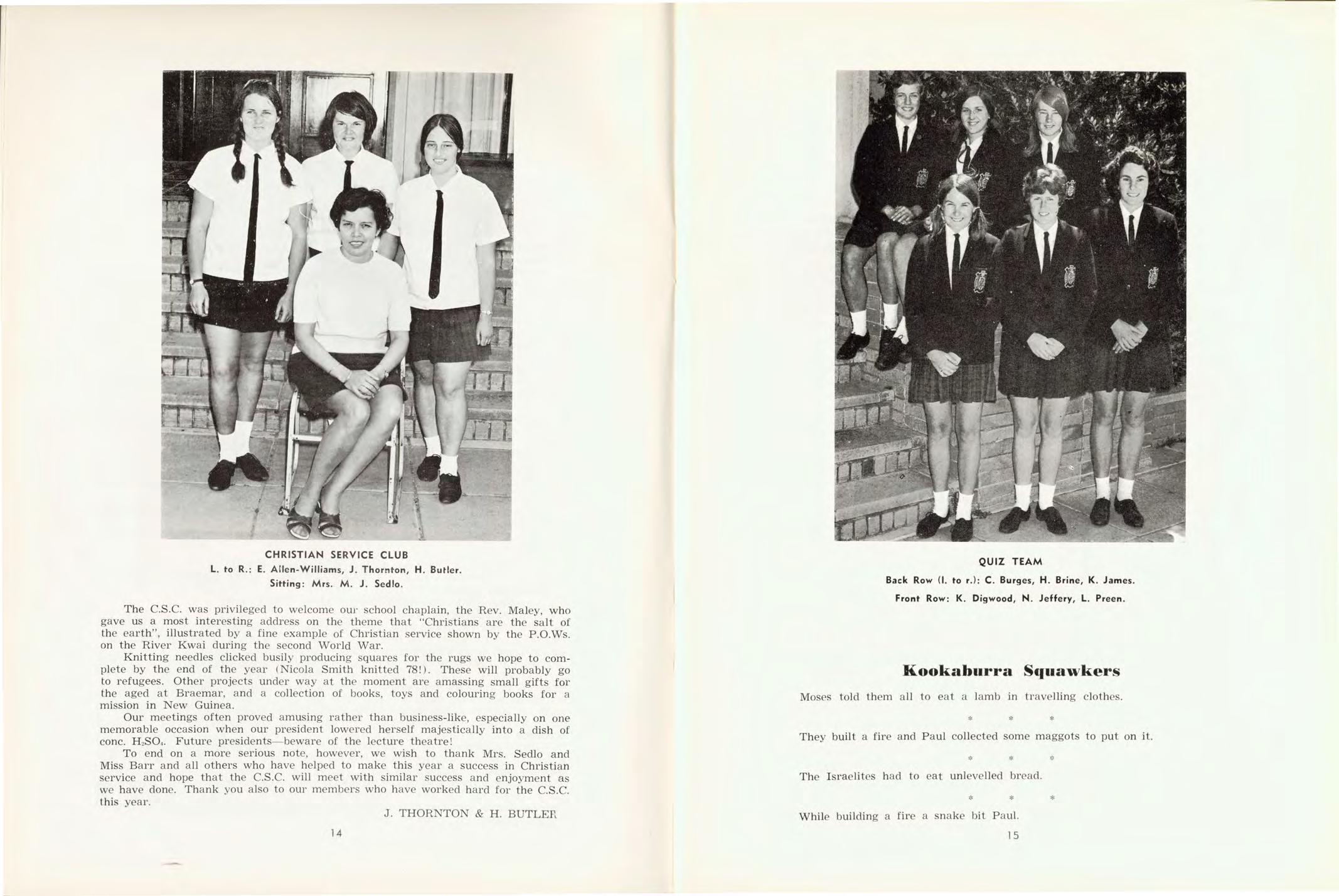 CHRISTIAN SERVICE CLUB
L. to R.: E. Allen-Williams, J. Thornton, H. Butler.
Sitting: Mrs. M. J. Sedlo.

The C.S.C. was privileged to welcome our school chaplain, the Rev. Maley, who gave us a most interesting address on the theme that "Christians are the salt of the earth", illustrated by a fine example of Christian service shown by the P.O.Ws. on the River Kwai during the second World War.

Knitting needles clicked busily producing squares for the rugs we hope to complete by the end of the year (Nicola Smith knitted 78!). These will probably go to refugees. Other projects under way at the moment are amassing small gifts for the aged at Braemar, and a collection of books, toys and colouring books for a mission in New Guinea.

Our meetings often proved amusing rather than business-like, especially on one memorable occasion when our president lowered herself majestically into a dish of conc. $H_2SO_4$. Future presidents—beware of the lecture theatre!

To end on a more serious note, however, we wish to thank Mrs. Sedlo and Miss Barr and all others who have helped to make this year a success in Christian service and hope that the C.S.C. will meet with similar success and enjoyment as we have done. Thank you also to our members who have worked hard for the C.S.C. this year.

J. THORNTON & H. BUTLER

14

QUIZ TEAM
Back Row (l. to r.): C. Burges, H. Brine, K. James.
Front Row: K. Digwood, N. Jeffery, L. Preen.

Kookaburra Squawkers

Moses told them all to eat a lamb in travelling clothes.

* * *

They built a fire and Paul collected some maggots to put on it.

* * *

The Israelites had to eat unlevelled bread.

* * *

While building a fire a snake bit Paul.

15